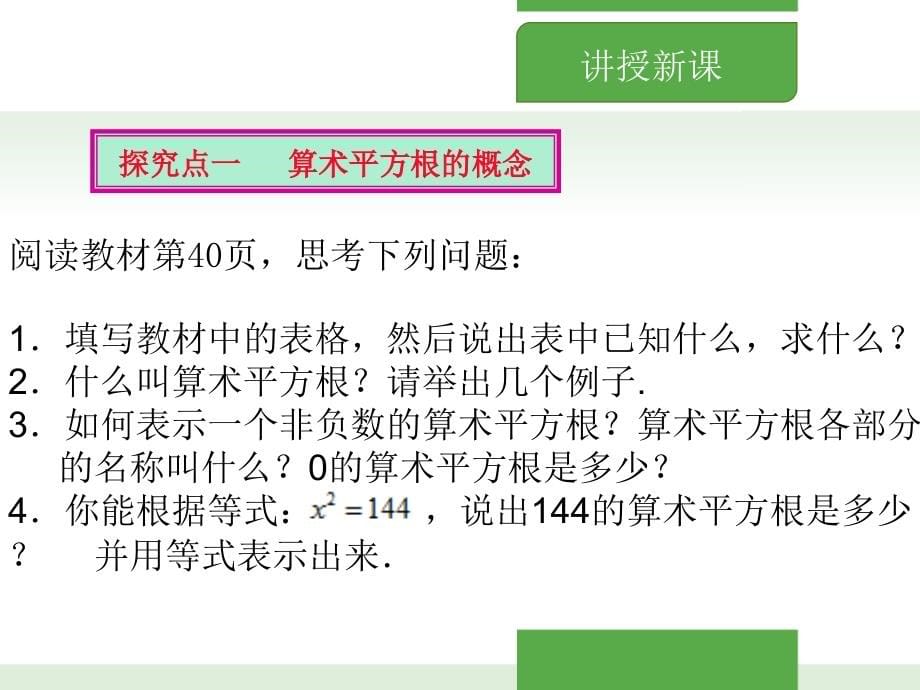 讲授新课

探究点一　算术平方根的概念

阅读教材第40页，思考下列问题：

1．填写教材中的表格，然后说出表中已知什么，求什么？
2．什么叫算术平方根？请举出几个例子.
3．如何表示一个非负数的算术平方根？算术平方根各部分的名称叫什么？0的算术平方根是多少？
4．你能根据等式：$x^2=144$ ，说出144的算术平方根是多少？　并用等式表示出来.